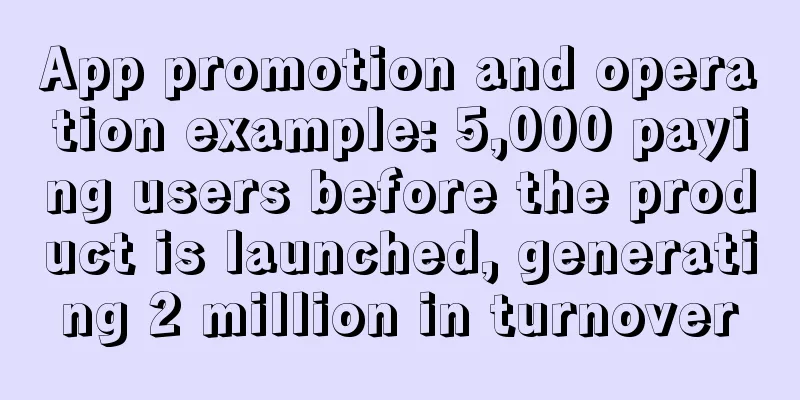 App promotion and operation example: 5,000 paying users before the product is launched, generating 2 million in turnover